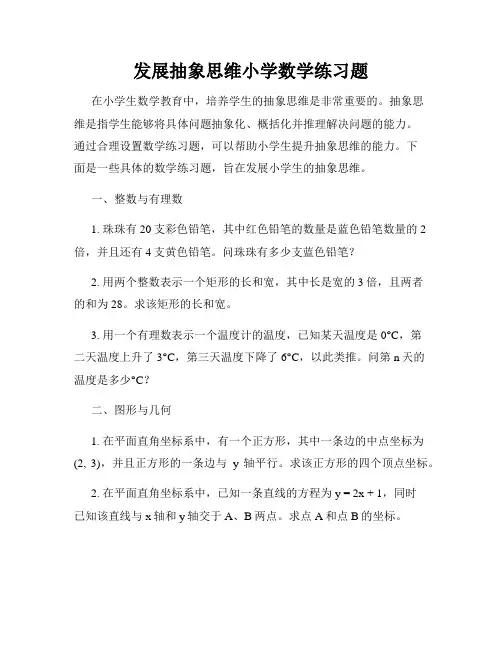 发展抽象思维小学数学练习题

在小学生数学教育中，培养学生的抽象思维是非常重要的。抽象思维是指学生能够将具体问题抽象化、概括化并推理解决问题的能力。通过合理设置数学练习题，可以帮助小学生提升抽象思维的能力。下面是一些具体的数学练习题，旨在发展小学生的抽象思维。

一、整数与有理数

1. 珠珠有 20 支彩色铅笔，其中红色铅笔的数量是蓝色铅笔数量的 2 倍，并且还有 4 支黄色铅笔。问珠珠有多少支蓝色铅笔？

2. 用两个整数表示一个矩形的长和宽，其中长是宽的 3 倍，且两者的和为 28。求该矩形的长和宽。

3. 用一个有理数表示一个温度计的温度，已知某天温度是 0°C，第二天温度上升了 3°C，第三天温度下降了 6°C，以此类推。问第 n 天的温度是多少°C？

二、图形与几何

1. 在平面直角坐标系中，有一个正方形，其中一条边的中点坐标为 (2, 3)，并且正方形的一条边与 y 轴平行。求该正方形的四个顶点坐标。

2. 在平面直角坐标系中，已知一条直线的方程为 $y = 2x + 1$，同时已知该直线与 x 轴和 y 轴交于 A、B 两点。求点 A 和点 B 的坐标。